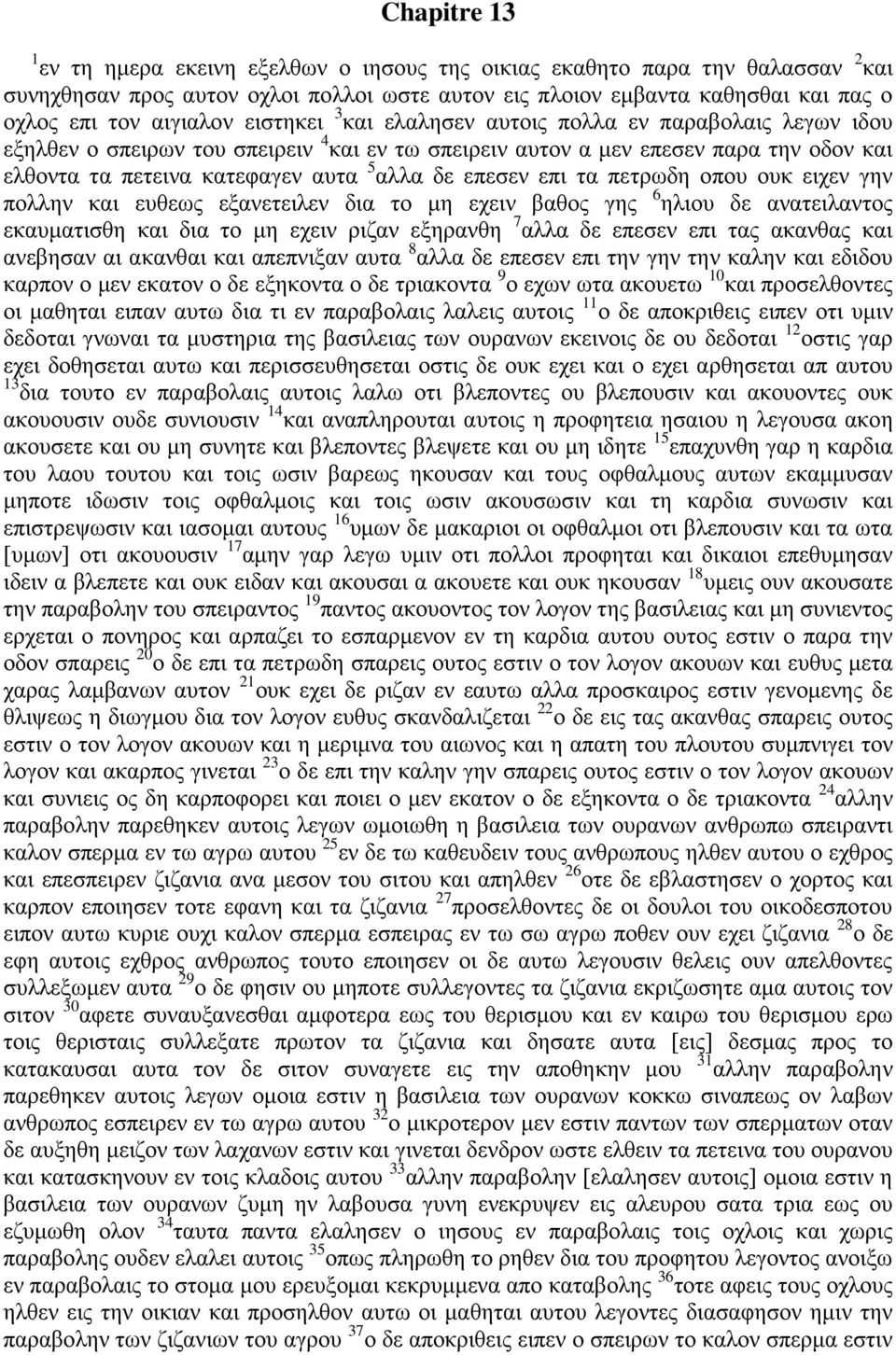 Chapitre 13

$^{1}$εν τη ημερα εκεινη εξελθων ο ιησους της οικιας εκαθητο παρα την θαλασσαν $^{2}$και συνηχθησαν προς αυτον οχλοι πολλοι ωστε αυτον εις πλοιον εμβαντα καθησθαι και πας ο οχλος επι τον αιγιαλον ειστηκει $^{3}$και ελαλησεν αυτοις πολλα εν παραβολαις λεγων ιδου εξηλθεν ο σπειρων του σπειρειν $^{4}$και εν τω σπειρειν αυτον α μεν επεσεν παρα την οδον και ελθοντα τα πετεινα κατεφαγεν αυτα $^{5}$αλλα δε επεσεν επι τα πετρωδη οπου ουκ ειχεν γην πολλην και ευθεως εξανετειλεν δια το μη εχειν βαθος γης $^{6}$ηλιου δε ανατειλαντος εκαυματισθη και δια το μη εχειν ριζαν εξηρανθη $^{7}$αλλα δε επεσεν επι τας ακανθας και ανεβησαν αι ακανθαι και απεπνιξαν αυτα $^{8}$αλλα δε επεσεν επι την γην την καλην και εδιδου καρπον ο μεν εκατον ο δε εξηκοντα ο δε τριακοντα $^{9}$ο εχων ωτα ακουετω $^{10}$και προσελθοντες οι μαθηται ειπαν αυτω δια τι εν παραβολαις λαλεις αυτοις $^{11}$ο δε αποκριθεις ειπεν οτι υμιν δεδοται γνωναι τα μυστηρια της βασιλειας των ουρανων εκεινοις δε ου δεδοται $^{12}$οστις γαρ εχει δοθησεται αυτω και περισσευθησεται οστις δε ουκ εχει και ο εχει αρθησεται απ αυτου $^{13}$δια τουτο εν παραβολαις αυτοις λαλω οτι βλεποντες ου βλεπουσιν και ακουοντες ουκ ακουουσιν ουδε συνιουσιν $^{14}$και αναπληρουται αυτοις η προφητεια ησαιου η λεγουσα ακοη ακουσετε και ου μη συνητε και βλεποντες βλεψετε και ου μη ιδητε $^{15}$επαχυνθη γαρ η καρδια του λαου τουτου και τοις ωσιν βαρεως ηκουσαν και τους οφθαλμους αυτων εκαμμυσαν μηποτε ιδωσιν τοις οφθαλμοις και τοις ωσιν ακουσωσιν και τη καρδια συνωσιν και επιστρεψωσιν και ιασομαι αυτους $^{16}$υμων δε μακαριοι οι οφθαλμοι οτι βλεπουσιν και τα ωτα [υμων] οτι ακουουσιν $^{17}$αμην γαρ λεγω υμιν οτι πολλοι προφηται και δικαιοι επεθυμησαν ιδειν α βλεπετε και ουκ ειδαν και ακουσαι α ακουετε και ουκ ηκουσαν $^{18}$υμεις ουν ακουσατε την παραβολην του σπειραντος $^{19}$παντος ακουοντος τον λογον της βασιλειας και μη συνιεντος ερχεται ο πονηρος και αρπαζει το εσπαρμενον εν τη καρδια αυτου ουτος εστιν ο παρα την οδον σπαρεις $^{20}$ο δε επι τα πετρωδη σπαρεις ουτος εστιν ο τον λογον ακουων και ευθυς μετα χαρας λαμβανων αυτον $^{21}$ουκ εχει δε ριζαν εν εαυτω αλλα προσκαιρος εστιν γενομενης δε θλιψεως η διωγμου δια τον λογον ευθυς σκανδαλιζεται $^{22}$ο δε εις τας ακανθας σπαρεις ουτος εστιν ο τον λογον ακουων και η μεριμνα του αιωνος και η απατη του πλουτου συμπνιγει τον λογον και ακαρπος γινεται $^{23}$ο δε επι την καλην γην σπαρεις ουτος εστιν ο τον λογον ακουων και συνιεις ος δη καρποφορει και ποιει ο μεν εκατον ο δε εξηκοντα ο δε τριακοντα $^{24}$αλλην παραβολην παρεθηκεν αυτοις λεγων ωμοιωθη η βασιλεια των ουρανων ανθρωπω σπειραντι καλον σπερμα εν τω αγρω αυτου $^{25}$εν δε τω καθευδειν τους ανθρωπους ηλθεν αυτου ο εχθρος και επεσπειρεν ζιζανια ανα μεσον του σιτου και απηλθεν $^{26}$οτε δε εβλαστησεν ο χορτος και καρπον εποιησεν τοτε εφανη και τα ζιζανια $^{27}$προσελθοντες δε οι δουλοι του οικοδεσποτου ειπον αυτω κυριε ουχι καλον σπερμα εσπειρας εν τω σω αγρω ποθεν ουν εχει ζιζανια $^{28}$ο δε εφη αυτοις εχθρος ανθρωπος τουτο εποιησεν οι δε αυτω λεγουσιν θελεις ουν απελθοντες συλλεξωμεν αυτα $^{29}$ο δε φησιν ου μηποτε συλλεγοντες τα ζιζανια εκριζωσητε αμα αυτοις τον σιτον $^{30}$αφετε συναυξανεσθαι αμφοτερα εως του θερισμου και εν καιρω του θερισμου ερω τοις θερισταις συλλεξατε πρωτον τα ζιζανια και δησατε αυτα [εις] δεσμας προς το κατακαυσαι αυτα τον δε σιτον συναγετε εις την αποθηκην μου $^{31}$αλλην παραβολην παρεθηκεν αυτοις λεγων ομοια εστιν η βασιλεια των ουρανων κοκκω σιναπεως ον λαβων ανθρωπος εσπειρεν εν τω αγρω αυτου $^{32}$ο μικροτερον μεν εστιν παντων των σπερματων οταν δε αυξηθη μειζον των λαχανων εστιν και γινεται δενδρον ωστε ελθειν τα πετεινα του ουρανου και κατασκηνουν εν τοις κλαδοις αυτου $^{33}$αλλην παραβολην [ελαλησεν αυτοις] ομοια εστιν η βασιλεια των ουρανων ζυμη ην λαβουσα γυνη ενεκρυψεν εις αλευρου σατα τρια εως ου εζυμωθη ολον $^{34}$ταυτα παντα ελαλησεν ο ιησους εν παραβολαις τοις οχλοις και χωρις παραβολης ουδεν ελαλει αυτοις $^{35}$οπως πληρωθη το ρηθεν δια του προφητου λεγοντος ανοιξω εν παραβολαις το στομα μου ερευξομαι κεκρυμμενα απο καταβολης $^{36}$τοτε αφεις τους οχλους ηλθεν εις την οικιαν και προσηλθον αυτω οι μαθηται αυτου λεγοντες διασαφησον ημιν την παραβολην των ζιζανιων του αγρου $^{37}$ο δε αποκριθεις ειπεν ο σπειρων το καλον σπερμα εστιν